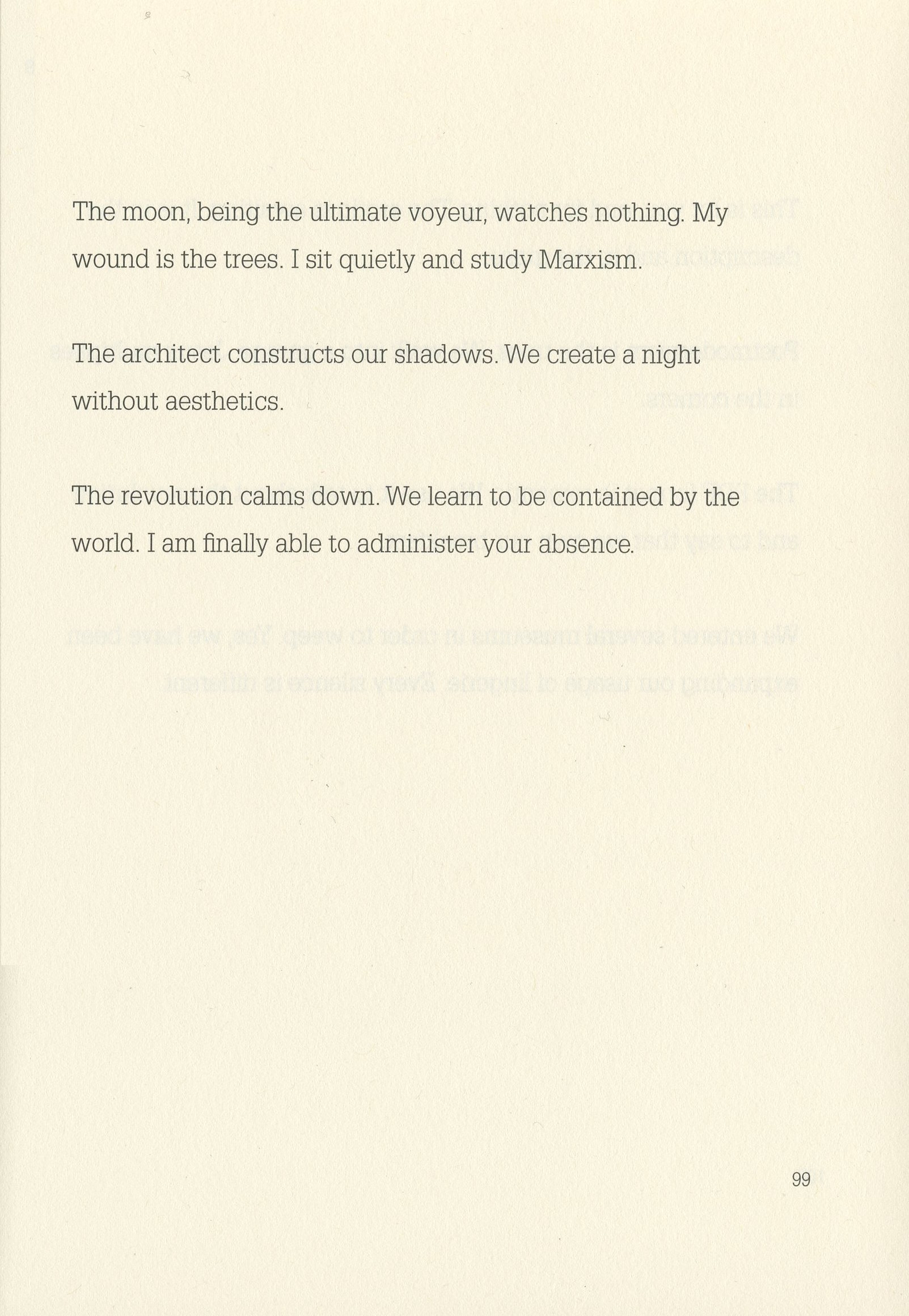 The moon, being the ultimate voyeur, watches nothing. My wound is the trees. I sit quietly and study Marxism.

The architect constructs our shadows. We create a night without aesthetics.

The revolution calms down. We learn to be contained by the world. I am finally able to administer your absence.

99